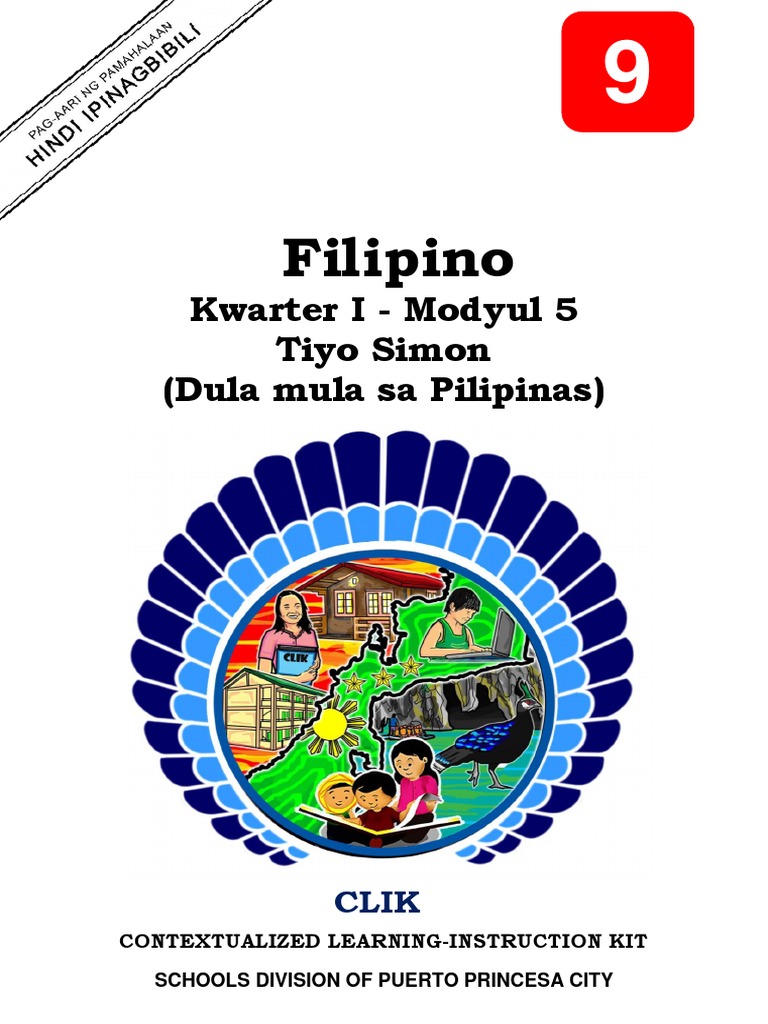 PAG-AARI NG PAMAHALAAN
HINDI IPINAGBIBILI

9

Filipino
Kwarter I - Modyul 5
Tiyo Simon
(Dula mula sa Pilipinas)

CLIK

CLIK
CONTEXTUALIZED LEARNING-INSTRUCTION KIT
SCHOOLS DIVISION OF PUERTO PRINCESA CITY